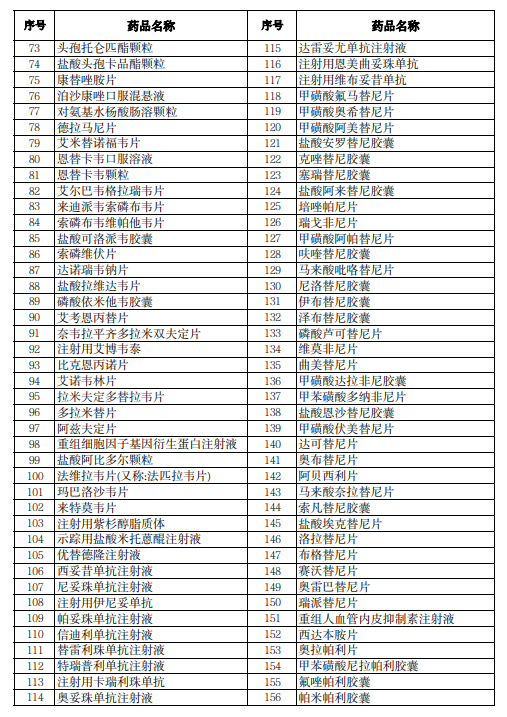 | 序号 | 药品名称 | 序号 | 药品名称 |
|---|---|---|---|
| 73 | 头孢托仑匹酯颗粒 | 115 | 达雷妥尤单抗注射液 |
| 74 | 盐酸头孢卡品酯颗粒 | 116 | 注射用恩美曲妥珠单抗 |
| 75 | 康替唑胺片 | 117 | 注射用维布妥昔单抗 |
| 76 | 泊沙康唑口服混悬液 | 118 | 甲磺酸氟马替尼片 |
| 77 | 对氨基水杨酸肠溶颗粒 | 119 | 甲磺酸奥希替尼片 |
| 78 | 德拉马尼片 | 120 | 甲磺酸阿美替尼片 |
| 79 | 艾米替诺福韦片 | 121 | 盐酸安罗替尼胶囊 |
| 80 | 恩替卡韦口服溶液 | 122 | 克唑替尼胶囊 |
| 81 | 恩替卡韦颗粒 | 123 | 塞瑞替尼胶囊 |
| 82 | 艾尔巴韦格拉瑞韦片 | 124 | 盐酸阿来替尼胶囊 |
| 83 | 来迪派韦索磷布韦片 | 125 | 培唑帕尼片 |
| 84 | 索磷布韦维帕他韦片 | 126 | 瑞戈非尼片 |
| 85 | 盐酸可洛派韦胶囊 | 127 | 甲磺酸阿帕替尼片 |
| 86 | 索磷维伏片 | 128 | 呋喹替尼胶囊 |
| 87 | 达诺瑞韦钠片 | 129 | 马来酸吡咯替尼片 |
| 88 | 盐酸拉维达韦片 | 130 | 尼洛替尼胶囊 |
| 89 | 磷酸依米他韦胶囊 | 131 | 伊布替尼胶囊 |
| 90 | 艾考恩丙替片 | 132 | 泽布替尼胶囊 |
| 91 | 奈韦拉平齐多拉米双夫定片 | 133 | 磷酸芦可替尼片 |
| 92 | 注射用艾博韦泰 | 134 | 维莫非尼片 |
| 93 | 比克恩丙诺片 | 135 | 曲美替尼片 |
| 94 | 艾诺韦林片 | 136 | 甲磺酸达拉非尼胶囊 |
| 95 | 拉米夫定多替拉韦片 | 137 | 甲苯磺酸多纳非尼片 |
| 96 | 多拉米替片 | 138 | 盐酸恩沙替尼胶囊 |
| 97 | 阿兹夫定片 | 139 | 甲磺酸伏美替尼片 |
| 98 | 重组细胞因子基因衍生蛋白注射液 | 140 | 达可替尼片 |
| 99 | 盐酸阿比多尔颗粒 | 141 | 奥布替尼片 |
| 100 | 法维拉韦片(又称:法匹拉韦片) | 142 | 阿贝西利片 |
| 101 | 玛巴洛沙韦片 | 143 | 马来酸奈拉替尼片 |
| 102 | 来特莫韦片 | 144 | 索凡替尼胶囊 |
| 103 | 注射用紫杉醇脂质体 | 145 | 盐酸埃克替尼片 |
| 104 | 示踪用盐酸米托蒽醌注射液 | 146 | 洛拉替尼片 |
| 105 | 优替德隆注射液 | 147 | 布格替尼片 |
| 106 | 西妥昔单抗注射液 | 148 | 赛沃替尼片 |
| 107 | 尼妥珠单抗注射液 | 149 | 奥雷巴替尼片 |
| 108 | 注射用伊尼妥单抗 | 150 | 瑞派替尼片 |
| 109 | 帕妥珠单抗注射液 | 151 | 重组人血管内皮抑制素注射液 |
| 110 | 信迪利单抗注射液 | 152 | 西达本胺片 |
| 111 | 替雷利珠单抗注射液 | 153 | 奥拉帕利片 |
| 112 | 特瑞普利单抗注射液 | 154 | 甲苯磺酸尼拉帕利胶囊 |
| 113 | 注射用卡瑞利珠单抗 | 155 | 氟唑帕利胶囊 |
| 114 | 奥妥珠单抗注射液 | 156 | 帕米帕利胶囊 |